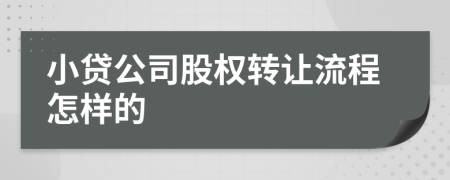 小贷公司股权转让流程怎样的